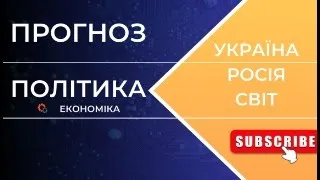 ПРОГНОЗ

ПОЛІТИКА

ЕКОНОМІКА

УКРАЇНА
РОСІЯ
СВІТ

SUBSCRIBE